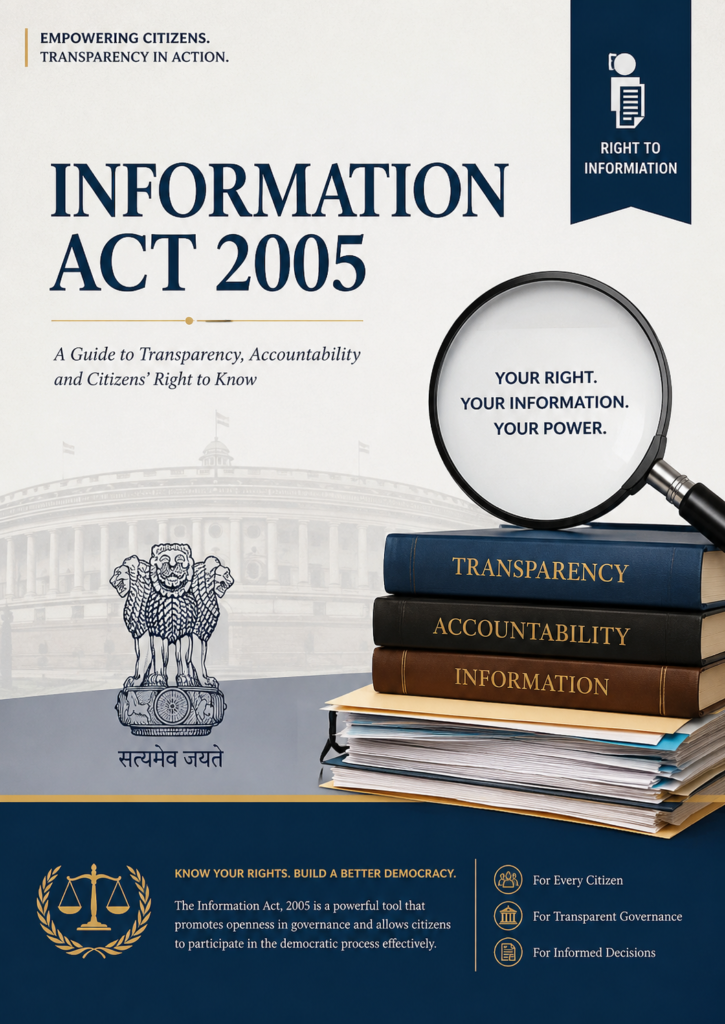 EMPOWERING CITIZENS.
TRANSPARENCY IN ACTION.

RIGHT TO INFORMATION

INFORMATION ACT 2005

A Guide to Transparency, Accountability and Citizens' Right to Know

YOUR RIGHT.
YOUR INFORMATION.
YOUR POWER.

TRANSPARENCY

ACCOUNTABILITY

INFORMATION

सत्यमेव जयते

KNOW YOUR RIGHTS. BUILD A BETTER DEMOCRACY.

The Information Act, 2005 is a powerful tool that promotes openness in governance and allows citizens to participate in the democratic process effectively.

For Every Citizen

For Transparent Governance

For Informed Decisions